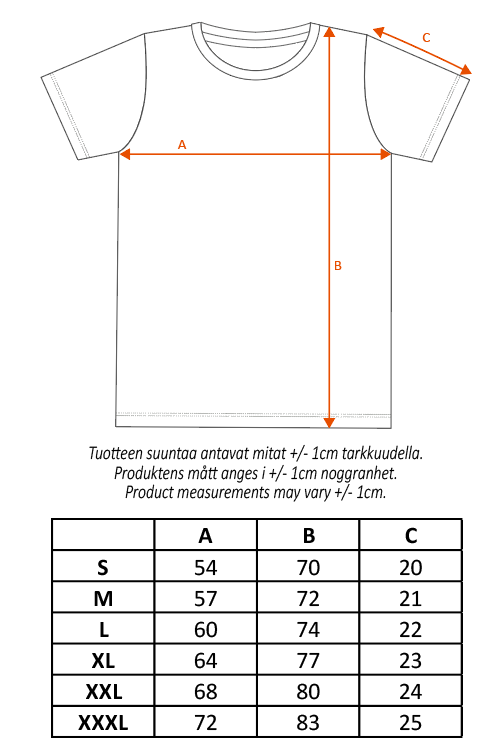 C

A

B

Tuotteen suuntaa antavat mitat +/- 1cm tarkkuudella.
Produktens mått anges i +/- 1cm noggranhet.
Product measurements may vary +/- 1cm.

|  | A | B | C |
|---|---|---|---|
| S | 54 | 70 | 20 |
| M | 57 | 72 | 21 |
| L | 60 | 74 | 22 |
| XL | 64 | 77 | 23 |
| XXL | 68 | 80 | 24 |
| XXXL | 72 | 83 | 25 |